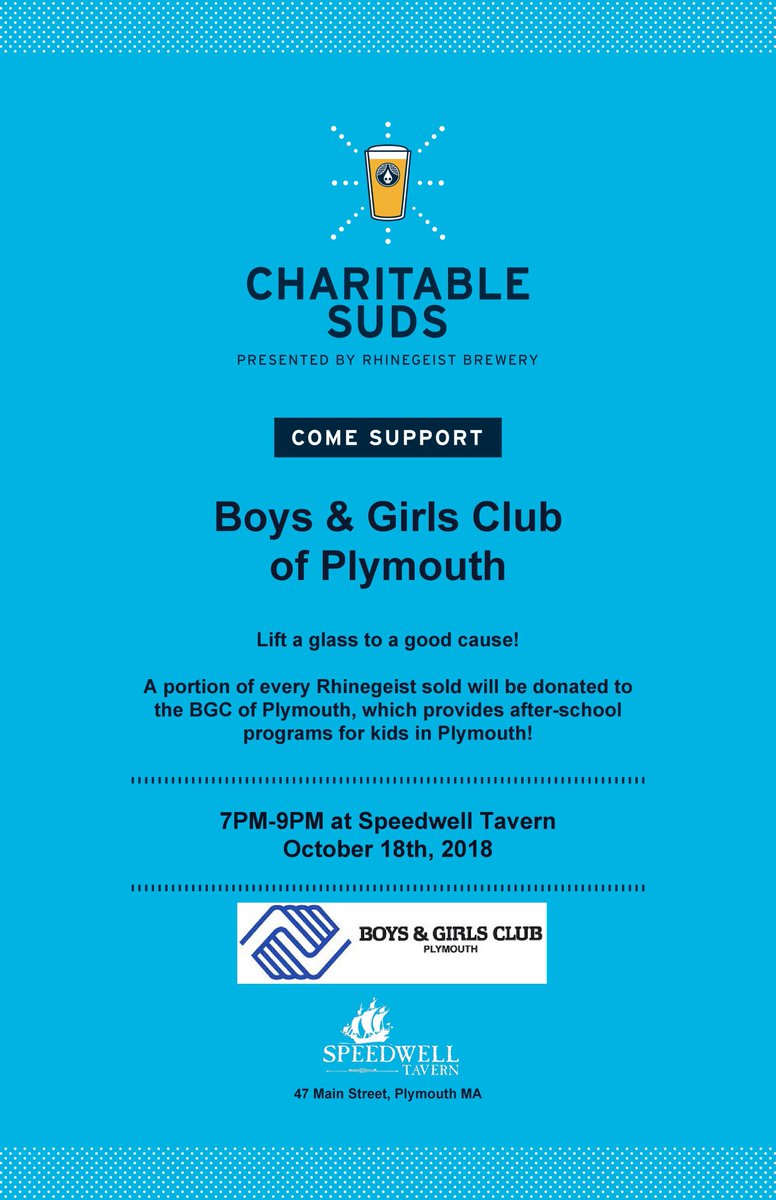 CHARITABLE SUDS

PRESENTED BY RHINEGEIST BREWERY

COME SUPPORT

Boys & Girls Club of Plymouth

Lift a glass to a good cause!

A portion of every Rhinegeist sold will be donated to the BGC of Plymouth, which provides after-school programs for kids in Plymouth!

7PM-9PM at Speedwell Tavern
October 18th, 2018

BOYS & GIRLS CLUB
PLYMOUTH

SPEEDWELL
TAVERN

47 Main Street, Plymouth MA